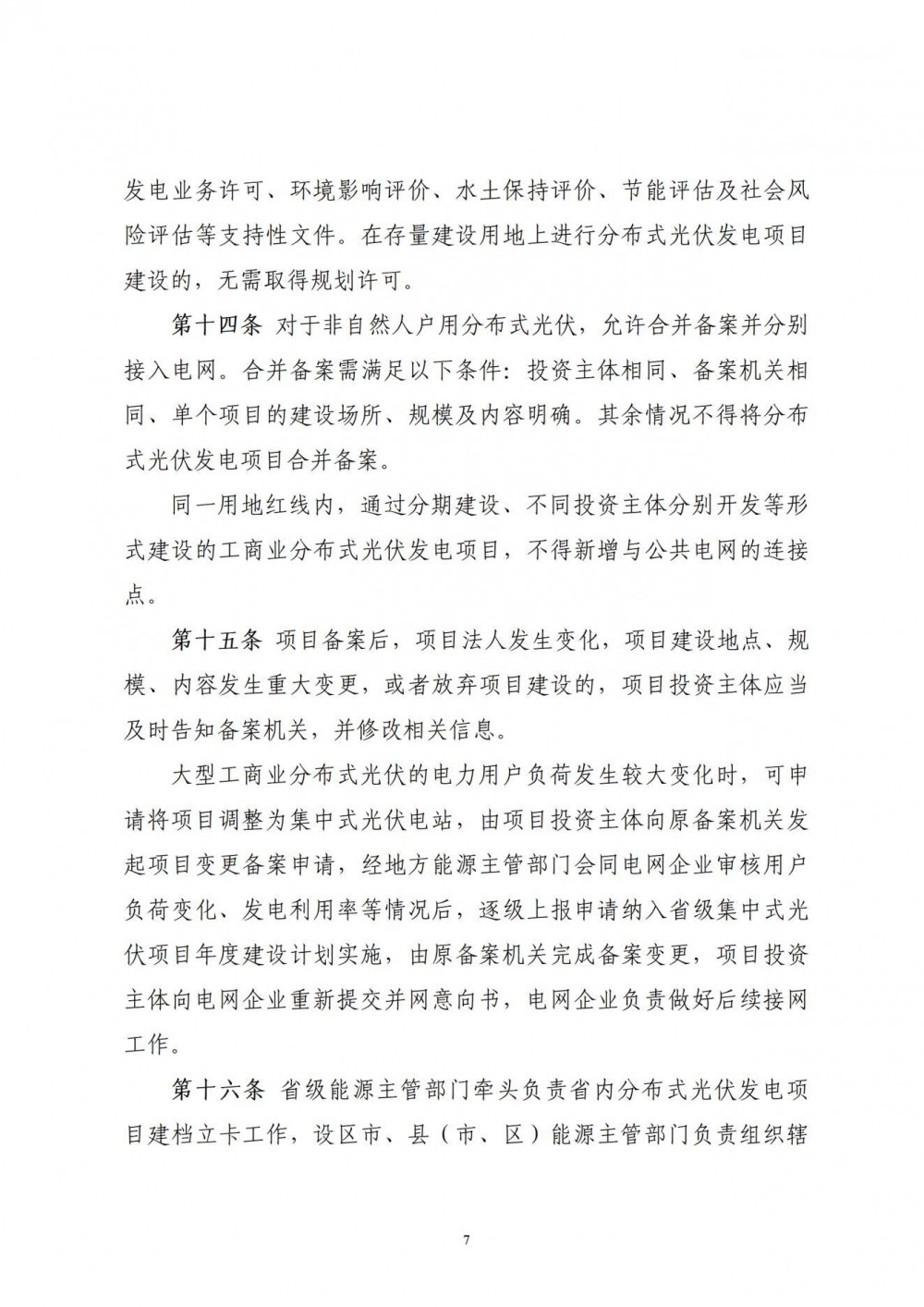 发电业务许可、环境影响评价、水土保持评价、节能评估及社会风险评估等支持性文件。在存量建设用地上进行分布式光伏发电项目建设的，无需取得规划许可。

第十四条 对于非自然人户用分布式光伏，允许合并备案并分别接入电网。合并备案需满足以下条件：投资主体相同、备案机关相同、单个项目的建设场所、规模及内容明确。其余情况不得将分布式光伏发电项目合并备案。

同一用地红线内，通过分期建设、不同投资主体分别开发等形式建设的工商业分布式光伏发电项目，不得新增与公共电网的连接点。

第十五条 项目备案后，项目法人发生变化，项目建设地点、规模、内容发生重大变更，或者放弃项目建设的，项目投资主体应当及时告知备案机关，并修改相关信息。

大型工商业分布式光伏的电力用户负荷发生较大变化时，可申请将项目调整为集中式光伏电站，由项目投资主体向原备案机关发起项目变更备案申请，经地方能源主管部门会同电网企业审核用户负荷变化、发电利用率等情况后，逐级上报申请纳入省级集中式光伏项目年度建设计划实施，由原备案机关完成备案变更，项目投资主体向电网企业重新提交并网意向书，电网企业负责做好后续接网工作。

第十六条 省级能源主管部门牵头负责省内分布式光伏发电项目建档立卡工作，设区市、县（市、区）能源主管部门负责组织辖

7